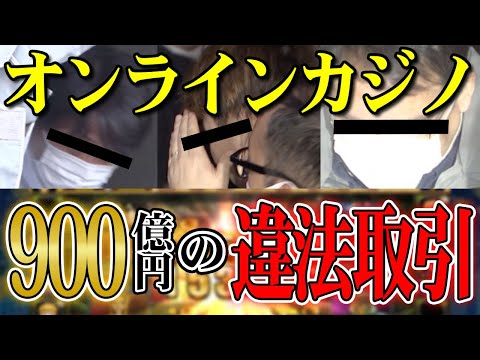 オンラインカジノ

900億円の違法取引